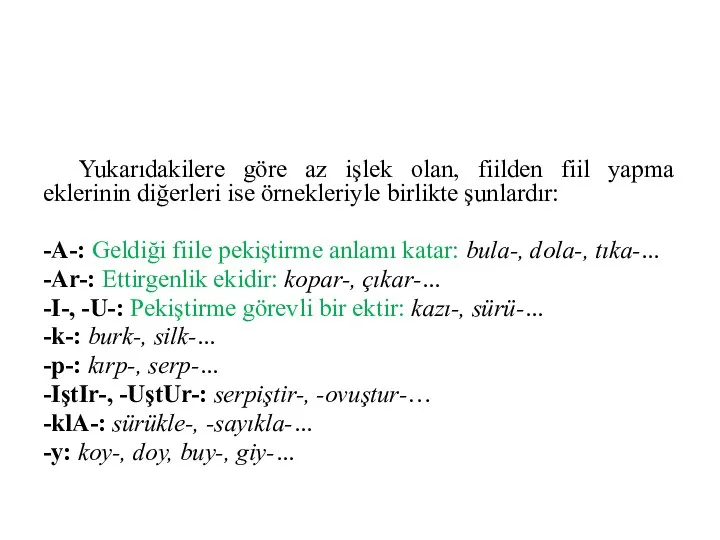 Yukarıdakilere göre az işlek olan, fiilden fiil yapma eklerinin diğerleri ise örnekleriyle birlikte şunlardır:

-A-: Geldiği fiile pekiştirme anlamı katar: bula-, dola-, tıka-…
-Ar-: Ettirgenlik ekidir: kopar-, çıkar-…
-I-, -U-: Pekiştirme görevli bir ektir: kazı-, sürü-…
-k-: burk-, silk-…
-p-: kırp-, serp-…
-IştIr-, -UştUr-: serpiştir-, -ovuştur-…
-klA-: sürükle-, -sayıkla-…
-y: koy-, doy, buy-, giy-…